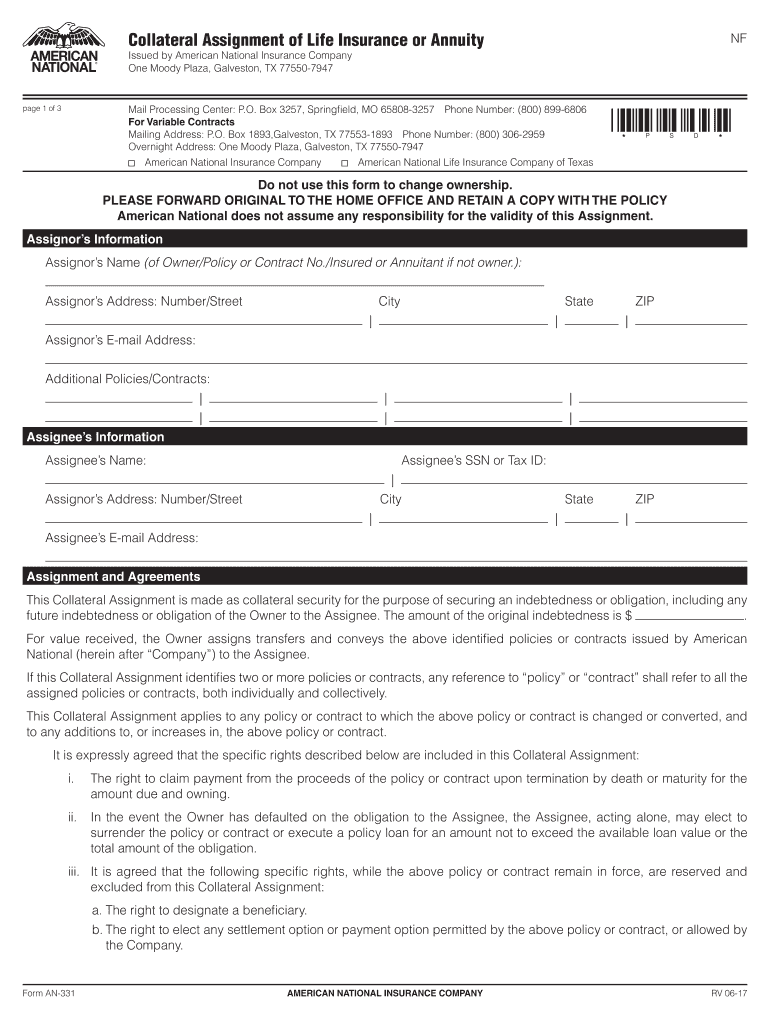 AMERICAN NATIONAL

Collateral Assignment of Life Insurance or Annuity

NF

Issued by American National Insurance Company
One Moody Plaza, Galveston, TX 77550-7947

page 1 of 3

Mail Processing Center: P.O. Box 3257, Springfield, MO 65808-3257 Phone Number: (800) 899-6806
For Variable Contracts
Mailing Address: P.O. Box 1893,Galveston, TX 77553-1893 Phone Number: (800) 306-2959
Overnight Address: One Moody Plaza, Galveston, TX 77550-7947
☐ American National Insurance Company ☐ American National Life Insurance Company of Texas

* P S D *

Do not use this form to change ownership.
PLEASE FORWARD ORIGINAL TO THE HOME OFFICE AND RETAIN A COPY WITH THE POLICY
American National does not assume any responsibility for the validity of this Assignment.

Assignor's Information

Assignor's Name (of Owner/Policy or Contract No./Insured or Annuitant if not owner.):

Assignor's Address: Number/Street City State ZIP

Assignor's E-mail Address:

Additional Policies/Contracts:

Assignee's Information

Assignee's Name: Assignee's SSN or Tax ID:

Assignor's Address: Number/Street City State ZIP

Assignee's E-mail Address:

Assignment and Agreements

This Collateral Assignment is made as collateral security for the purpose of securing an indebtedness or obligation, including any future indebtedness or obligation of the Owner to the Assignee. The amount of the original indebtedness is $ .

For value received, the Owner assigns transfers and conveys the above identified policies or contracts issued by American National (herein after "Company") to the Assignee.

If this Collateral Assignment identifies two or more policies or contracts, any reference to "policy" or "contract" shall refer to all the assigned policies or contracts, both individually and collectively.

This Collateral Assignment applies to any policy or contract to which the above policy or contract is changed or converted, and to any additions to, or increases in, the above policy or contract.

It is expressly agreed that the specific rights described below are included in this Collateral Assignment:

i. The right to claim payment from the proceeds of the policy or contract upon termination by death or maturity for the amount due and owning.

ii. In the event the Owner has defaulted on the obligation to the Assignee, the Assignee, acting alone, may elect to surrender the policy or contract or execute a policy loan for an amount not to exceed the available loan value or the total amount of the obligation.

iii. It is agreed that the following specific rights, while the above policy or contract remain in force, are reserved and excluded from this Collateral Assignment:

a. The right to designate a beneficiary.

b. The right to elect any settlement option or payment option permitted by the above policy or contract, or allowed by the Company.

Form AN-331 AMERICAN NATIONAL INSURANCE COMPANY RV 06-17